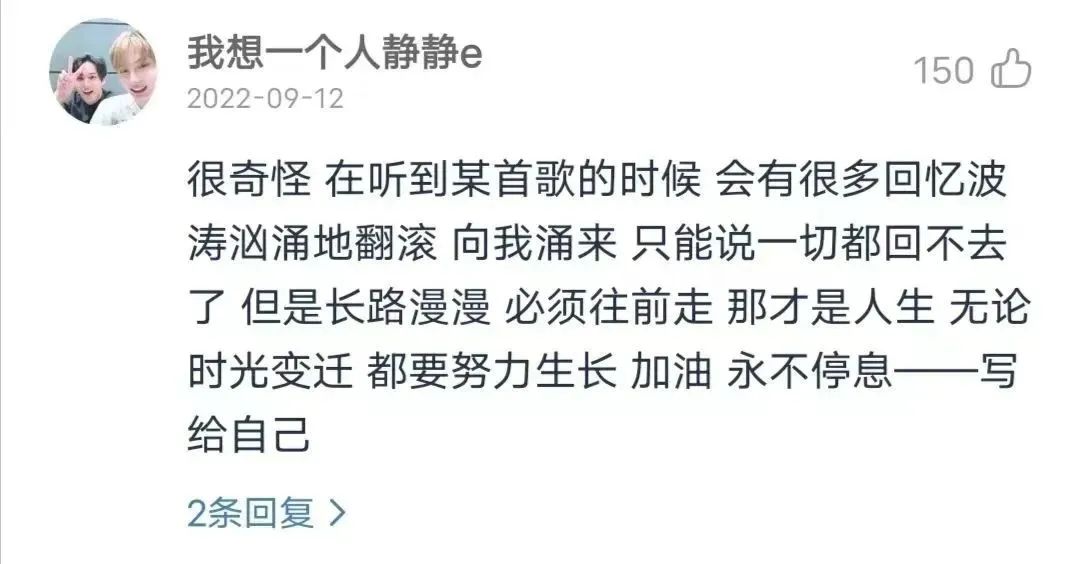 我想一个人静静e
2022-09-12
150

很奇怪 在听到某首歌的时候 会有很多回忆波涛汹涌地翻滚 向我涌来 只能说一切都回不去了 但是长路漫漫 必须往前走 那才是人生 无论时光变迁 都要努力生长 加油 永不停息——写给自己

2条回复 >